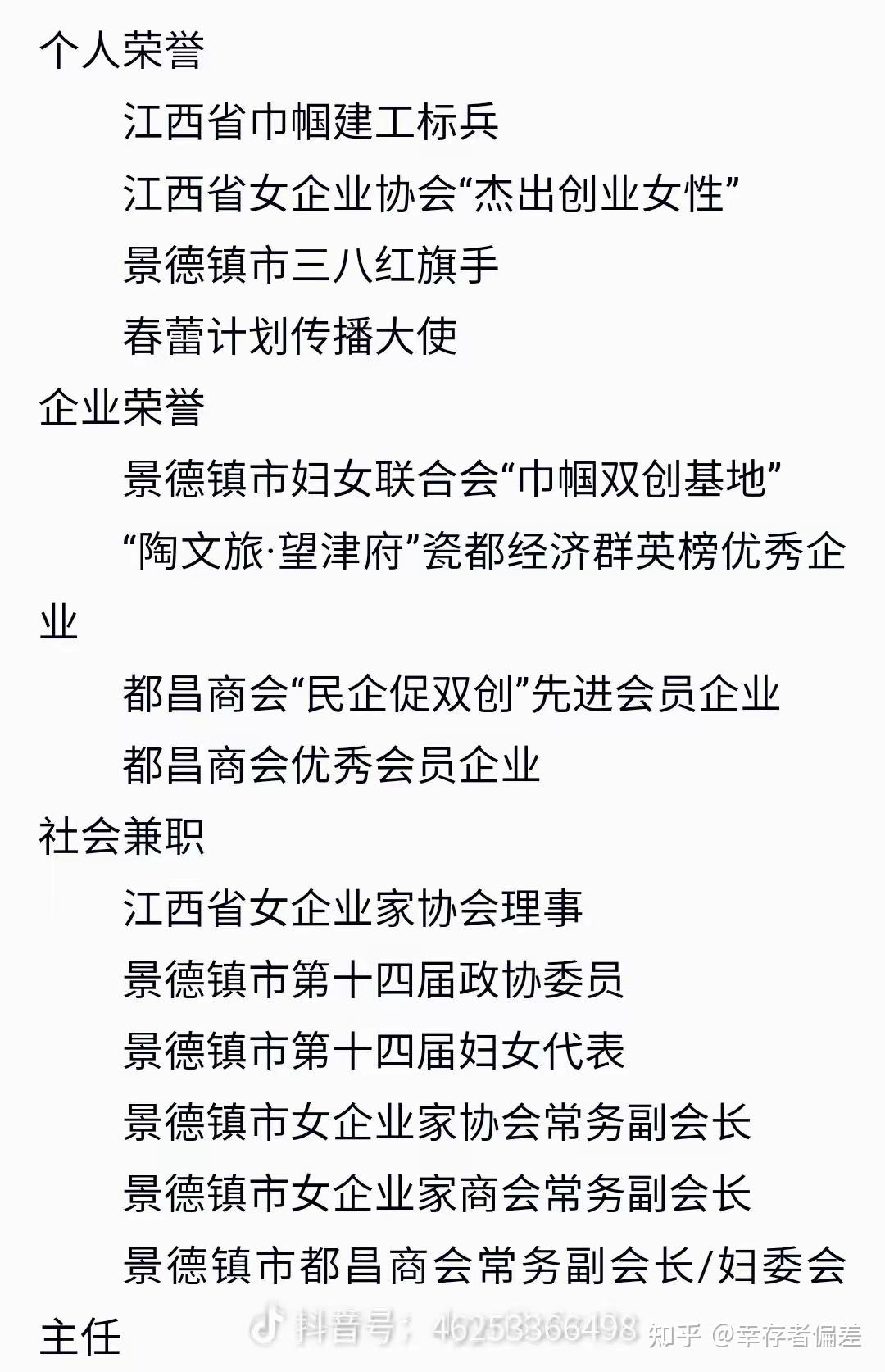 个人荣誉

江西省巾帼建工标兵

江西省女企业协会“杰出创业女性”

景德镇市三八红旗手

春蕾计划传播大使

企业荣誉

景德镇市妇女联合会“巾帼双创基地”

“陶文旅·望津府”瓷都经济群英榜优秀企业

都昌商会“民企促双创”先进会员企业

都昌商会优秀会员企业

社会兼职

江西省女企业家协会理事

景德镇市第十四届政协委员

景德镇市第十四届妇女代表

景德镇市女企业家协会常务副会长

景德镇市女企业家商会常务副会长

景德镇市都昌商会常务副会长/妇委会主任

抖音号：46253366498

知乎 @幸存者偏差